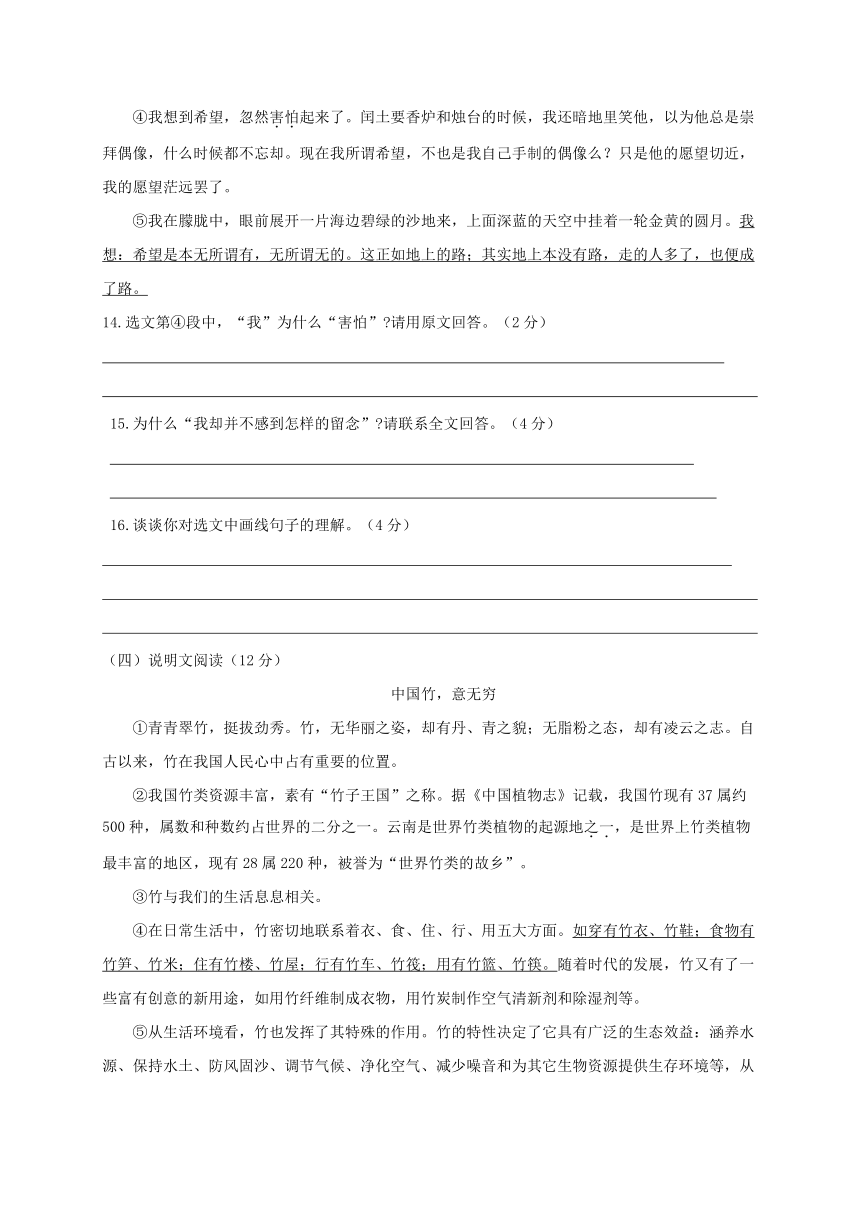 ④我想到希望，忽然害怕起来了。闰土要香炉和烛台的时候，我还暗地里笑他，以为他总是崇拜偶像，什么时候都不忘却。现在我所谓希望，不也是我自己手制的偶像么？只是他的愿望切近，我的愿望茫远罢了。

⑤我在朦胧中，眼前展开一片海边碧绿的沙地来，上面深蓝的天空中挂着一轮金黄的圆月。我想：希望是本无所谓有，无所谓无的。这正如地上的路；其实地上本没有路，走的人多了，也便成了路。

14.选文第④段中，“我”为什么“害怕”?请用原文回答。（2分）

15.为什么“我却并不感到怎样的留念”?请联系全文回答。（4分）

16.谈谈你对选文中画线句子的理解。（4分）

（四）说明文阅读（12分）

中国竹，意无穷

①青青翠竹，挺拔劲秀。竹，无华丽之姿，却有丹、青之貌；无脂粉之态，却有凌云之志。自古以来，竹在我国人民心中占有重要的位置。

②我国竹类资源丰富，素有“竹子王国”之称。据《中国植物志》记载，我国竹现有37属约500种，属数和种数约占世界的二分之一。云南是世界竹类植物的起源地之一，是世界上竹类植物最丰富的地区，现有28属220种，被誉为“世界竹类的故乡”。

③竹与我们的生活息息相关。

④在日常生活中，竹密切地联系着衣、食、住、行、用五大方面。如穿有竹衣、竹鞋；食物有竹笋、竹米；住有竹楼、竹屋；行有竹车、竹筏；用有竹篮、竹筷。随着时代的发展，竹又有了一些富有创意的新用途，如用竹纤维制成衣物，用竹炭制作空气清新剂和除湿剂等。

⑤从生活环境看，竹也发挥了其特殊的作用。竹的特性决定了它具有广泛的生态效益：涵养水源、保持水土、防风固沙、调节气候、净化空气、减少噪音和为其它生物资源提供生存环境等，从